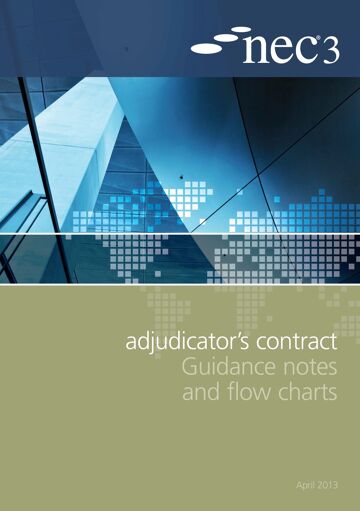 nec®3

adjudicator's contract
Guidance notes
and flow charts

April 2013